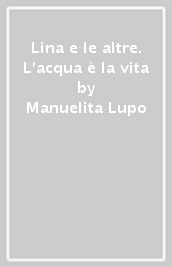 Lina e le altre. L'acqua è la vita
by
Manuelita Lupo